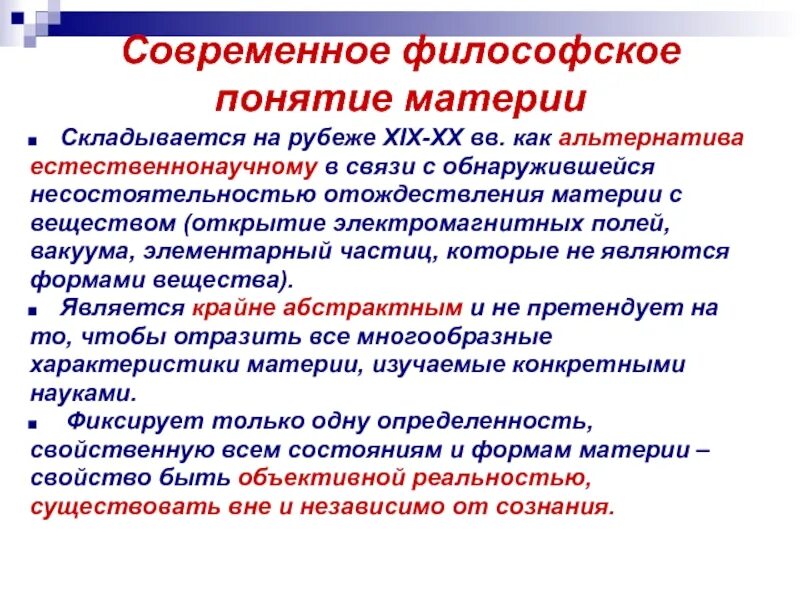 Современное философское понятие материи

Складывается на рубеже XIX-XX вв. как альтернатива естественнонаучному в связи с обнаружившейся несостоятельностью отождествления материи с веществом (открытие электромагнитных полей, вакуума, элементарный частиц, которые не являются формами вещества).

Является крайне абстрактным и не претендует на то, чтобы отразить все многообразные характеристики материи, изучаемые конкретными науками.

Фиксирует только одну определенность, свойственную всем состояниям и формам материи – свойство быть объективной реальностью, существовать вне и независимо от сознания.